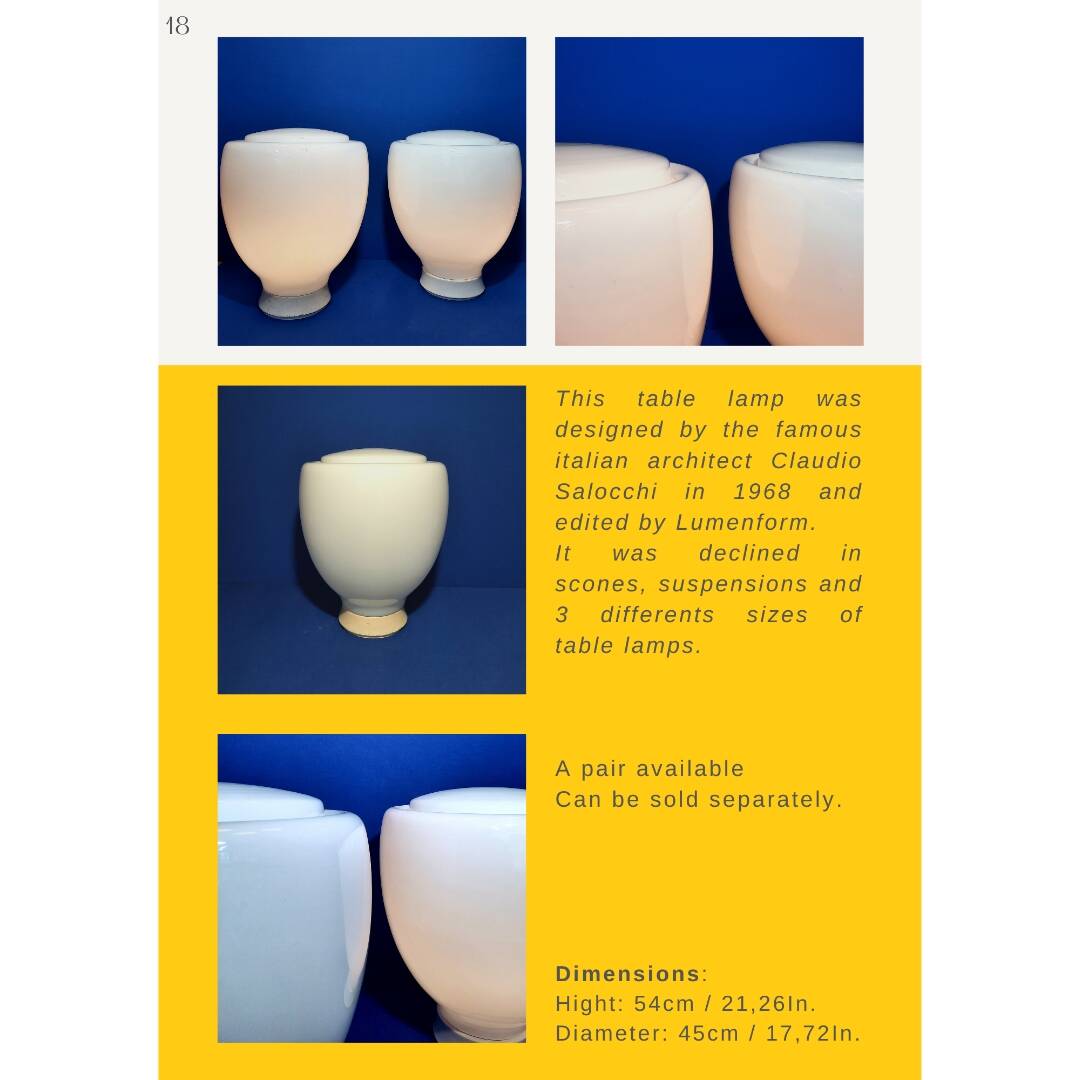 18

This table lamp was designed by the famous italian architect Claudio Salocchi in 1968 and edited by Lumenform.
It was declined in scones, suspensions and 3 differents sizes of table lamps.

A pair available
Can be sold separately.

Dimensions:
Hight: 54cm / 21,26In.
Diameter: 45cm / 17,72In.